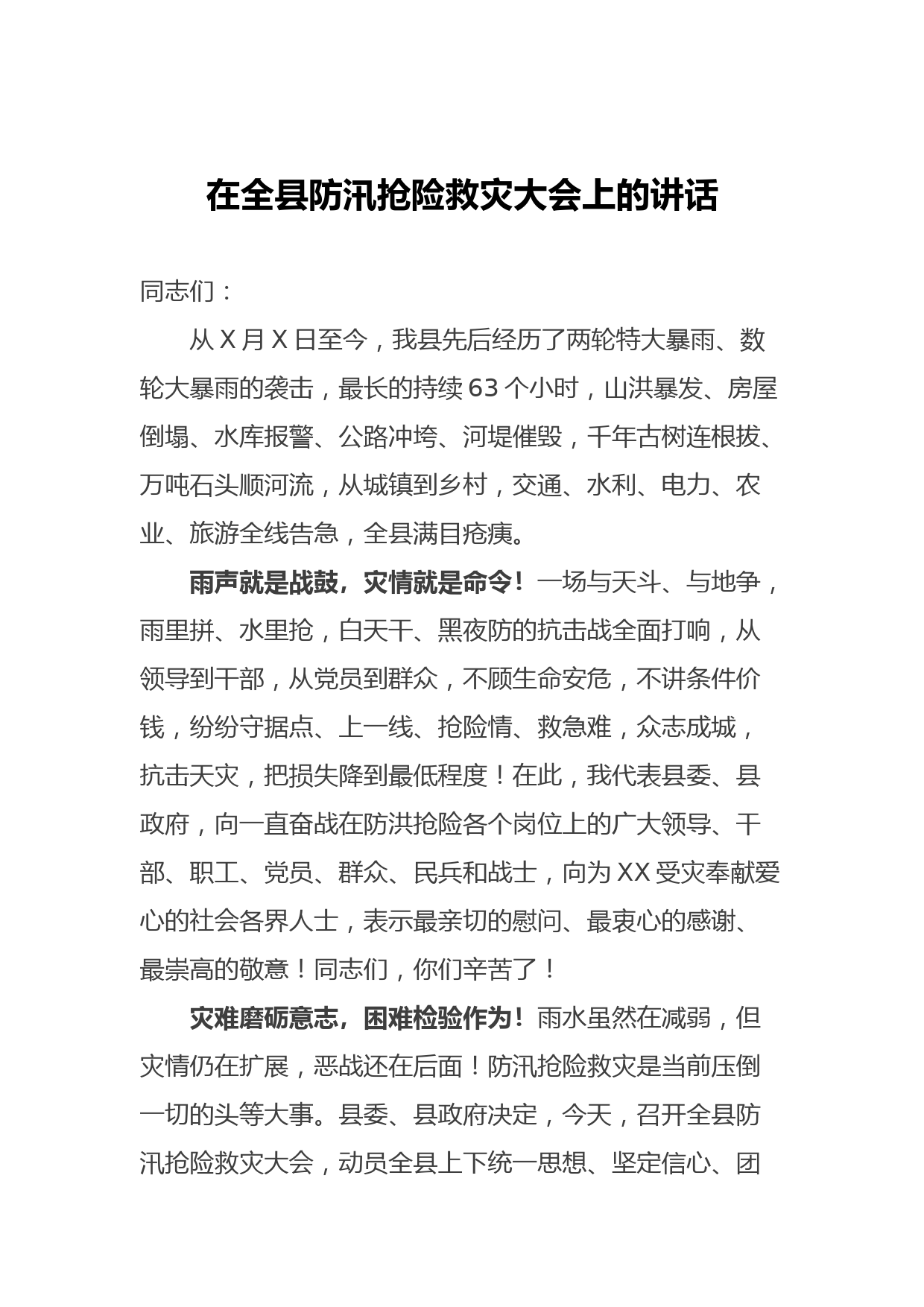 在全县防汛抢险救灾大会上的讲话

同志们：

从 X 月 X 日至今，我县先后经历了两轮特大暴雨、数轮大暴雨的袭击，最长的持续 63 个小时，山洪暴发、房屋倒塌、水库报警、公路冲垮、河堤催毁，千年古树连根拔、万吨石头顺河流，从城镇到乡村，交通、水利、电力、农业、旅游全线告急，全县满目疮痍。

雨声就是战鼓，灾情就是命令！一场与天斗、与地争，雨里拼、水里抢，白天干、黑夜防的抗击战全面打响，从领导到干部，从党员到群众，不顾生命安危，不讲条件价钱，纷纷守据点、上一线、抢险情、救急难，众志成城，抗击天灾，把损失降到最低程度！在此，我代表县委、县政府，向一直奋战在防洪抢险各个岗位上的广大领导、干部、职工、党员、群众、民兵和战士，向为 XX 受灾奉献爱心的社会各界人士，表示最亲切的慰问、最衷心的感谢、最崇高的敬意！同志们，你们辛苦了！

灾难磨砺意志，困难检验作为！雨水虽然在减弱，但灾情仍在扩展，恶战还在后面！防汛抢险救灾是当前压倒一切的头等大事。县委、县政府决定，今天，召开全县防汛抢险救灾大会，动员全县上下统一思想、坚定信心、团